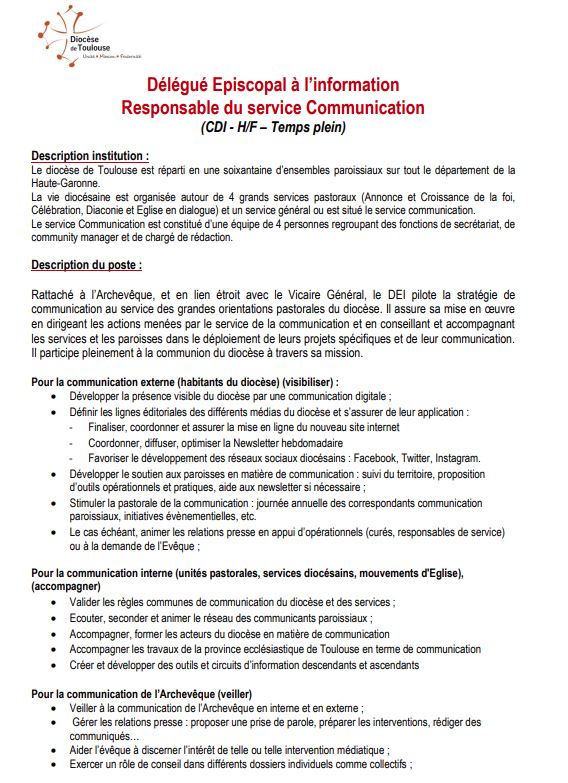 Diocèse de Toulouse
Unité • Mission • Fraternité

Délégué Episcopal à l'information
Responsable du service Communication
(CDI - H/F – Temps plein)

Description institution :
Le diocèse de Toulouse est réparti en une soixantaine d'ensembles paroissiaux sur tout le département de la Haute-Garonne.
La vie diocésaine est organisée autour de 4 grands services pastoraux (Annonce et Croissance de la foi, Célébration, Diaconie et Eglise en dialogue) et un service général ou est situé le service communication.
Le service Communication est constitué d'une équipe de 4 personnes regroupant des fonctions de secrétariat, de community manager et de chargé de rédaction.

Description du poste :

Rattaché à l'Archevêque, et en lien étroit avec le Vicaire Général, le DEI pilote la stratégie de communication au service des grandes orientations pastorales du diocèse. Il assure sa mise en œuvre en dirigeant les actions menées par le service de la communication et en conseillant et accompagnant les services et les paroisses dans le déploiement de leurs projets spécifiques et de leur communication. Il participe pleinement à la communion du diocèse à travers sa mission.

Pour la communication externe (habitants du diocèse) (visibiliser) :
• Développer la présence visible du diocèse par une communication digitale ;
• Définir les lignes éditoriales des différents médias du diocèse et s'assurer de leur application :
- Finaliser, coordonner et assurer la mise en ligne du nouveau site internet
- Coordonner, diffuser, optimiser la Newsletter hebdomadaire
- Favoriser le développement des réseaux sociaux diocésains : Facebook, Twitter, Instagram.
• Développer le soutien aux paroisses en matière de communication : suivi du territoire, proposition d'outils opérationnels et pratiques, aide aux newsletter si nécessaire ;
• Stimuler la pastorale de la communication : journée annuelle des correspondants communication paroissiaux, initiatives évènementielles, etc.
• Le cas échéant, animer les relations presse en appui d'opérationnels (curés, responsables de service) ou à la demande de l'Evêque ;

Pour la communication interne (unités pastorales, services diocésains, mouvements d'Eglise), (accompagner)
• Valider les règles communes de communication du diocèse et des services ;
• Ecouter, seconder et animer le réseau des communicants paroissiaux ;
• Accompagner, former les acteurs du diocèse en matière de communication
• Accompagner les travaux de la province ecclésiastique de Toulouse en terme de communication
• Créer et développer des outils et circuits d'information descendants et ascendants

Pour la communication de l'Archevêque (veiller)
• Veiller à la communication de l'Archevêque en interne et en externe ;
• Gérer les relations presse : proposer une prise de parole, préparer les interventions, rédiger des communiqués…
• Aider l'évêque à discerner l'intérêt de telle ou telle intervention médiatique ;
• Exercer un rôle de conseil dans différents dossiers individuels comme collectifs ;